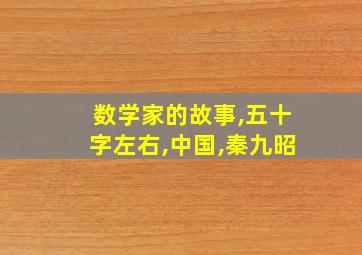 数学家的故事,五十字左右,中国,秦九昭